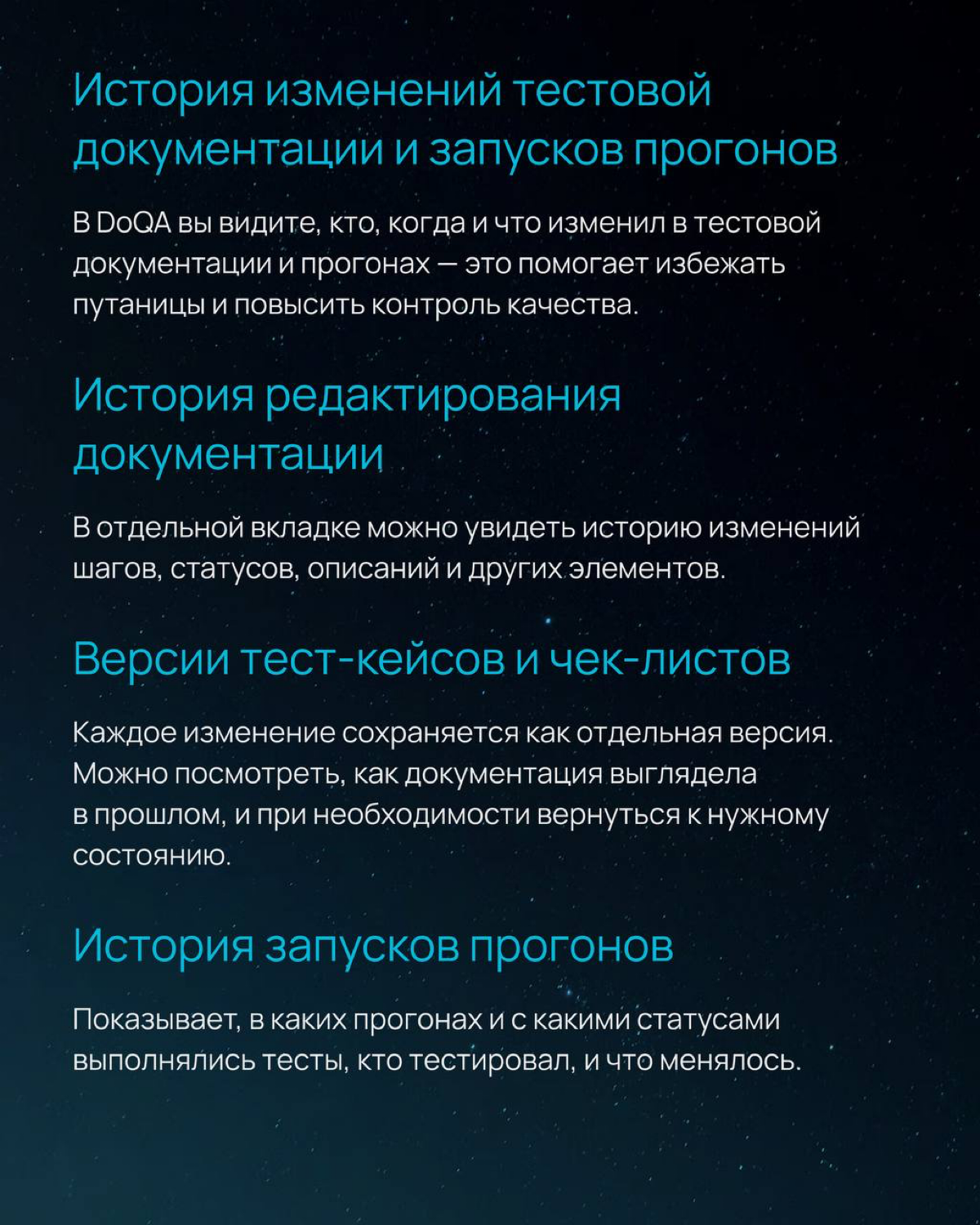 История изменений тестовой документации и запусков прогонов

В DoQA вы видите, кто, когда и что изменил в тестовой документации и прогонах — это помогает избежать путаницы и повысить контроль качества.

История редактирования документации

В отдельной вкладке можно увидеть историю изменений шагов, статусов, описаний и других элементов.

Версии тест-кейсов и чек-листов

Каждое изменение сохраняется как отдельная версия. Можно посмотреть, как документация выглядела в прошлом, и при необходимости вернуться к нужному состоянию.

История запусков прогонов

Показывает, в каких прогонах и с какими статусами выполнялись тесты, кто тестировал, и что менялось.